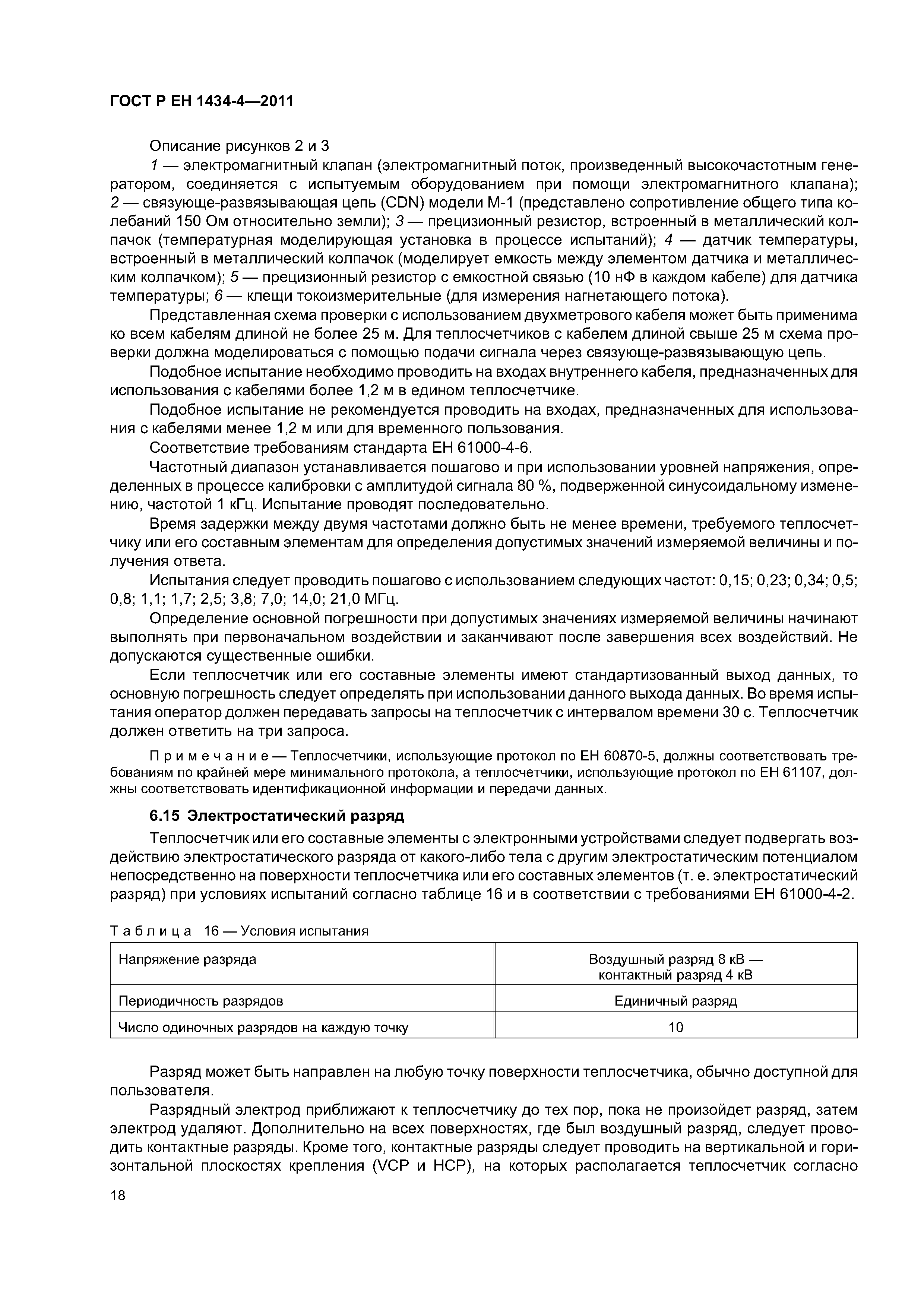 ГОСТ Р ЕН 1434-4—2011

Описание рисунков 2 и 3

1 — электромагнитный клапан (электромагнитный поток, произведенный высокочастотным генератором, соединяется с испытуемым оборудованием при помощи электромагнитного клапана); 2 — связующе-развязывающая цепь (CDN) модели М-1 (представлено сопротивление общего типа колебаний 150 Ом относительно земли); 3 — прецизионный резистор, встроенный в металлический колпачок (температурная моделирующая установка в процессе испытаний); 4 — датчик температуры, встроенный в металлический колпачок (моделирует емкость между элементом датчика и металлическим колпачком); 5 — прецизионный резистор с емкостной связью (10 нФ в каждом кабеле) для датчика температуры; 6 — клещи токоизмерительные (для измерения нагнетающего потока).

Представленная схема проверки с использованием двухметрового кабеля может быть применима ко всем кабелям длиной не более 25 м. Для теплосчетчиков с кабелем длиной свыше 25 м схема проверки должна моделироваться с помощью подачи сигнала через связующе-развязывающую цепь.

Подобное испытание необходимо проводить на входах внутреннего кабеля, предназначенных для использования с кабелями более 1,2 м в едином теплосчетчике.

Подобное испытание не рекомендуется проводить на входах, предназначенных для использования с кабелями менее 1,2 м или для временного пользования.

Соответствие требованиям стандарта ЕН 61000-4-6.

Частотный диапазон устанавливается пошагово и при использовании уровней напряжения, определенных в процессе калибровки с амплитудой сигнала 80 %, подверженной синусоидальному изменению, частотой 1 кГц. Испытание проводят последовательно.

Время задержки между двумя частотами должно быть не менее времени, требуемого теплосчетчику или его составным элементам для определения допустимых значений измеряемой величины и получения ответа.

Испытания следует проводить пошагово с использованием следующих частот: 0,15; 0,23; 0,34; 0,5; 0,8; 1,1; 1,7; 2,5; 3,8; 7,0; 14,0; 21,0 МГц.

Определение основной погрешности при допустимых значениях измеряемой величины начинают выполнять при первоначальном воздействии и заканчивают после завершения всех воздействий. Не допускаются существенные ошибки.

Если теплосчетчик или его составные элементы имеют стандартизованный выход данных, то основную погрешность следует определять при использовании данного выхода данных. Во время испытания оператор должен передавать запросы на теплосчетчик с интервалом времени 30 с. Теплосчетчик должен ответить на три запроса.

Примечание — Теплосчетчики, использующие протокол по ЕН 60870-5, должны соответствовать требованиям по крайней мере минимального протокола, а теплосчетчики, использующие протокол по ЕН 61107, должны соответствовать идентификационной информации и передачи данных.

6.15 Электростатический разряд

Теплосчетчик или его составные элементы с электронными устройствами следует подвергать воздействию электростатического разряда от какого-либо тела с другим электростатическим потенциалом непосредственно на поверхности теплосчетчика или его составных элементов (т. е. электростатический разряд) при условиях испытаний согласно таблице 16 и в соответствии с требованиями ЕН 61000-4-2.

Таблица 16 — Условия испытания

| Напряжение разряда | Воздушный разряд 8 кВ — контактный разряд 4 кВ |
|---|---|
| Периодичность разрядов | Единичный разряд |
| Число одиночных разрядов на каждую точку | 10 |

Разряд может быть направлен на любую точку поверхности теплосчетчика, обычно доступной для пользователя.

Разрядный электрод приближают к теплосчетчику до тех пор, пока не произойдет разряд, затем электрод удаляют. Дополнительно на всех поверхностях, где был воздушный разряд, следует проводить контактные разряды. Кроме того, контактные разряды следует проводить на вертикальной и горизонтальной плоскостях крепления (VCP и HCP), на которых располагается теплосчетчик согласно

18